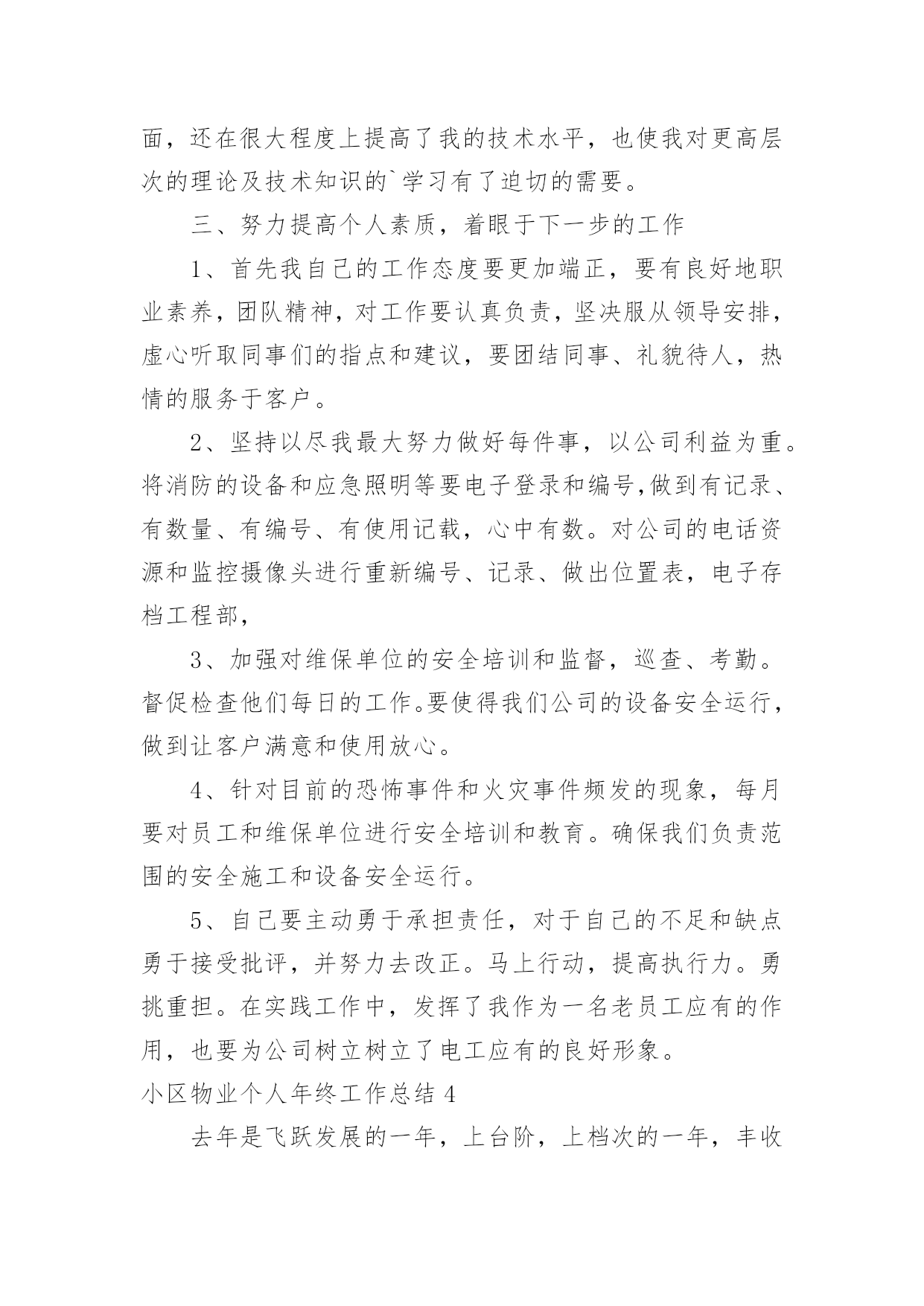 面，还在很大程度上提高了我的技术水平，也使我对更高层次的理论及技术知识的`学习有了迫切的需要。

三、努力提高个人素质，着眼于下一步的工作

1、首先我自己的工作态度要更加端正，要有良好地职业素养，团队精神，对工作要认真负责，坚决服从领导安排，虚心听取同事们的指点和建议，要团结同事、礼貌待人，热情的服务于客户。

2、坚持以尽我最大努力做好每件事，以公司利益为重。将消防的设备和应急照明等要电子登录和编号,做到有记录、有数量、有编号、有使用记载，心中有数。对公司的电话资源和监控摄像头进行重新编号、记录、做出位置表，电子存档工程部，

3、加强对维保单位的安全培训和监督，巡查、考勤。督促检查他们每日的工作。要使得我们公司的设备安全运行，做到让客户满意和使用放心。

4、针对目前的恐怖事件和火灾事件频发的现象，每月要对员工和维保单位进行安全培训和教育。确保我们负责范围的安全施工和设备安全运行。

5、自己要主动勇于承担责任，对于自己的不足和缺点勇于接受批评，并努力去改正。马上行动，提高执行力。勇挑重担。在实践工作中，发挥了我作为一名老员工应有的作用，也要为公司树立树立了电工应有的良好形象。

小区物业个人年终工作总结 4

去年是飞跃发展的一年，上台阶，上档次的一年，丰收